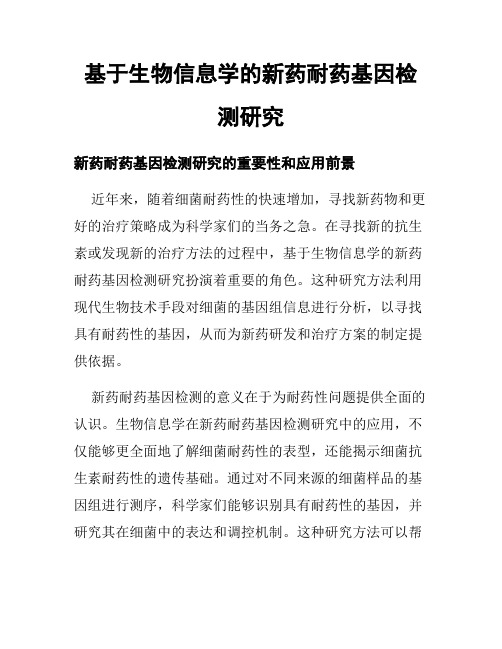 基于生物信息学的新药耐药基因检测研究

新药耐药基因检测研究的重要性和应用前景

近年来，随着细菌耐药性的快速增加，寻找新药物和更好的治疗策略成为科学家们的当务之急。在寻找新的抗生素或发现新的治疗方法的过程中，基于生物信息学的新药耐药基因检测研究扮演着重要的角色。这种研究方法利用现代生物技术手段对细菌的基因组信息进行分析，以寻找具有耐药性的基因，从而为新药研发和治疗方案的制定提供依据。

新药耐药基因检测的意义在于为耐药性问题提供全面的认识。生物信息学在新药耐药基因检测研究中的应用，不仅能够更全面地了解细菌耐药性的表型，还能揭示细菌抗生素耐药性的遗传基础。通过对不同来源的细菌样品的基因组进行测序，科学家们能够识别具有耐药性的基因，并研究其在细菌中的表达和调控机制。这种研究方法可以帮